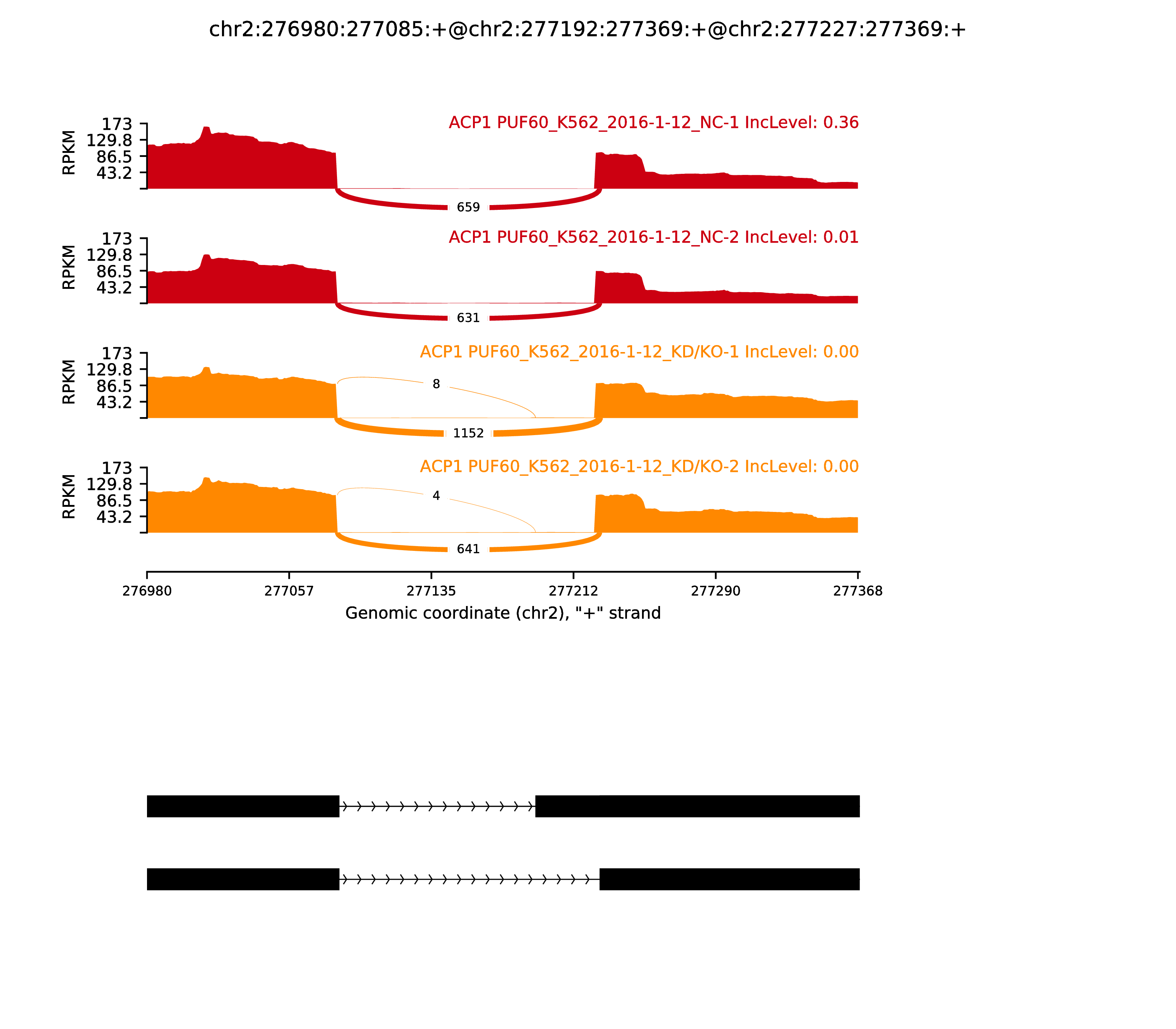 chr2:276980:277085:+@chr2:277192:277369:+@chr2:277227:277369:+

ACP1 PUF60_K562_2016-1-12_NC-1 IncLevel: 0.36

RPKM
173
129.8
86.5
43.2

659

ACP1 PUF60_K562_2016-1-12_NC-2 IncLevel: 0.01

RPKM
173
129.8
86.5
43.2

631

ACP1 PUF60_K562_2016-1-12_KD/KO-1 IncLevel: 0.00

RPKM
173
129.8
86.5
43.2

8

1152

ACP1 PUF60_K562_2016-1-12_KD/KO-2 IncLevel: 0.00

RPKM
173
129.8
86.5
43.2

4

641

276980 277057 277135 277212 277290 277368

Genomic coordinate (chr2), "+" strand